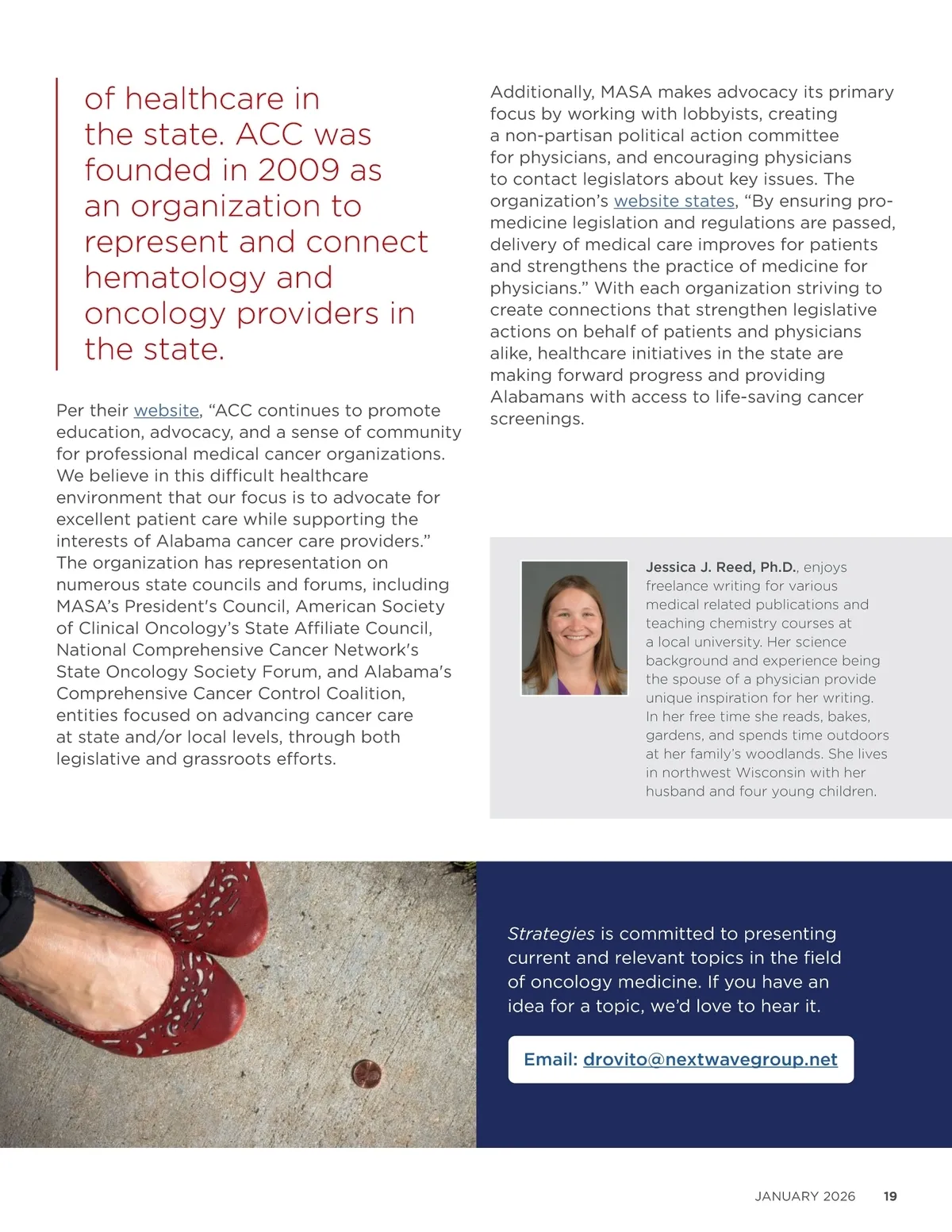 of healthcare in the state. ACC was founded in 2009 as an organization to represent and connect hematology and oncology providers in the state.

Per their website, “ACC continues to promote education, advocacy, and a sense of community for professional medical cancer organizations. We believe in this difficult healthcare environment that our focus is to advocate for excellent patient care while supporting the interests of Alabama cancer care providers.” The organization has representation on numerous state councils and forums, including MASA’s President's Council, American Society of Clinical Oncology’s State Affiliate Council, National Comprehensive Cancer Network's State Oncology Society Forum, and Alabama's Comprehensive Cancer Control Coalition, entities focused on advancing cancer care at state and/or local levels, through both legislative and grassroots efforts.

Additionally, MASA makes advocacy its primary focus by working with lobbyists, creating a non-partisan political action committee for physicians, and encouraging physicians to contact legislators about key issues. The organization’s website states, “By ensuring pro-medicine legislation and regulations are passed, delivery of medical care improves for patients and strengthens the practice of medicine for physicians.” With each organization striving to create connections that strengthen legislative actions on behalf of patients and physicians alike, healthcare initiatives in the state are making forward progress and providing Alabamans with access to life-saving cancer screenings.

Jessica J. Reed, Ph.D., enjoys freelance writing for various medical related publications and teaching chemistry courses at a local university. Her science background and experience being the spouse of a physician provide unique inspiration for her writing. In her free time she reads, bakes, gardens, and spends time outdoors at her family’s woodlands. She lives in northwest Wisconsin with her husband and four young children.

Strategies is committed to presenting current and relevant topics in the field of oncology medicine. If you have an idea for a topic, we’d love to hear it.

Email: drovito@nextwavegroup.net

JANUARY 2026 19